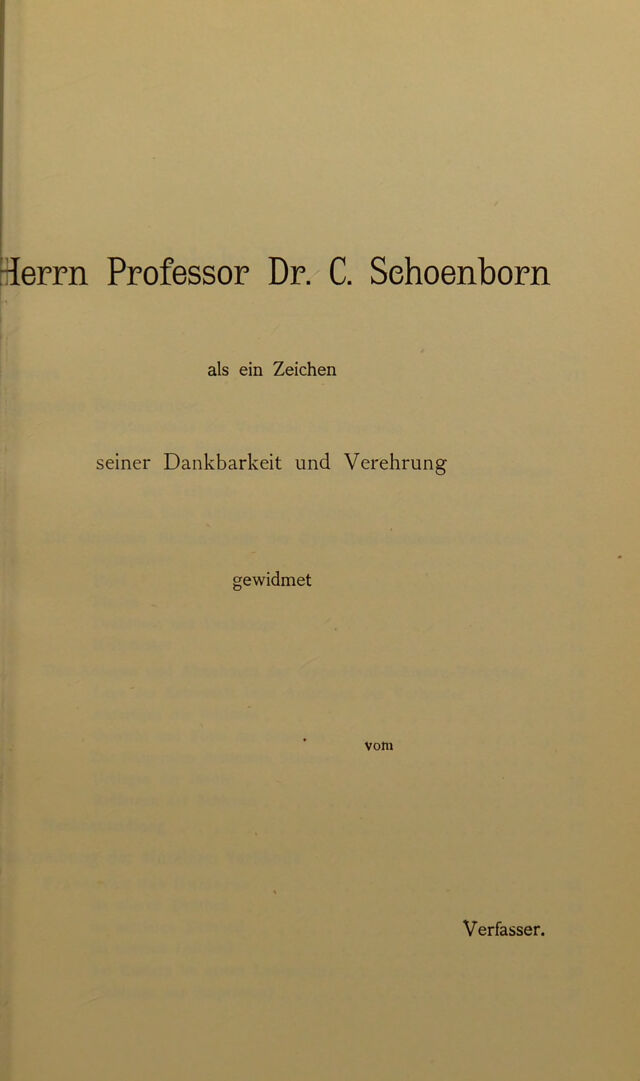 Herrn Professor Dr. C. Schoenborn

als ein Zeichen

seiner Dankbarkeit und Verehrung

gewidmet

vom

Verfasser.